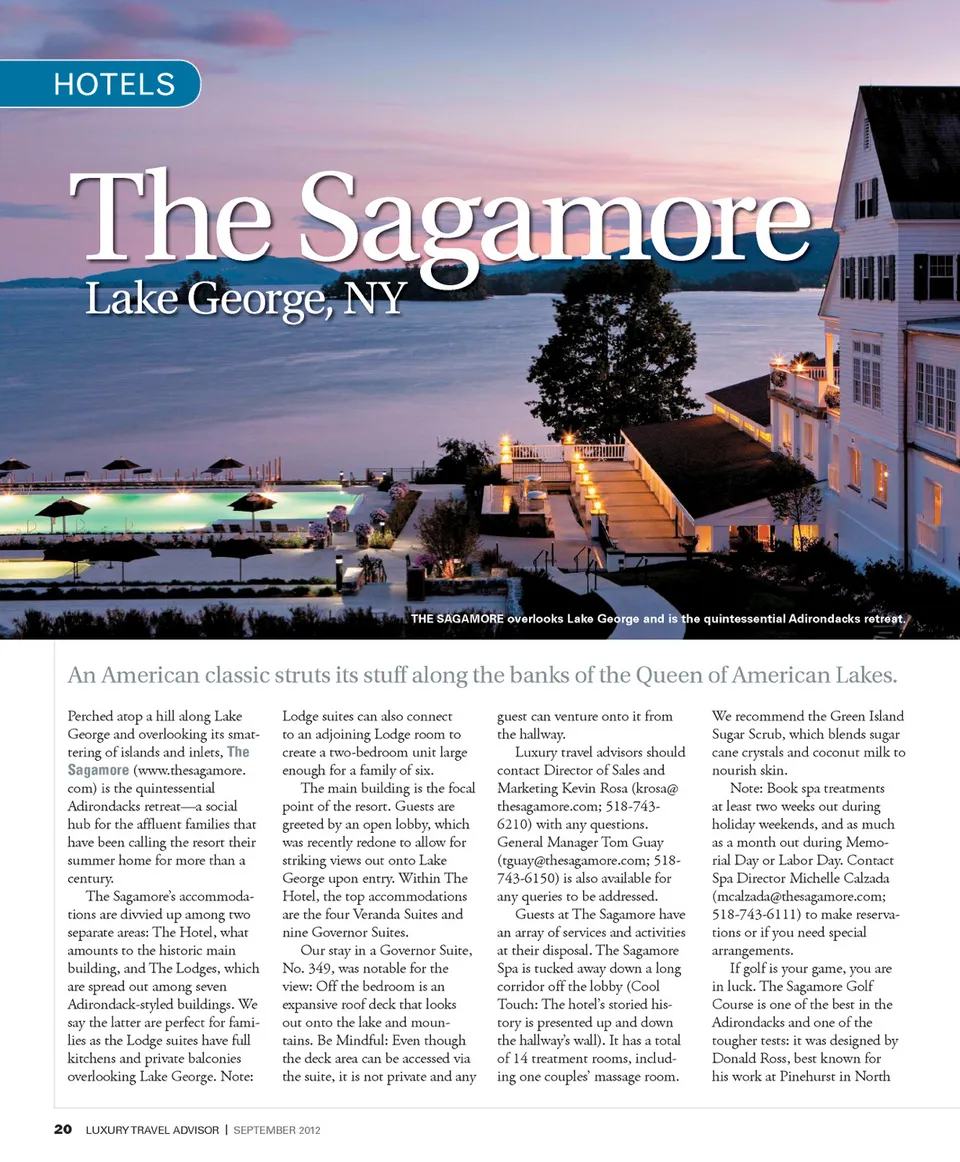 HOTELS

The Sagamore
Lake George, NY

THE SAGAMORE overlooks Lake George and is the quintessential Adirondacks retreat.

An American classic struts its stuff along the banks of the Queen of American Lakes.

Perched atop a hill along Lake George and overlooking its smattering of islands and inlets, The Sagamore (www.thesagamore.com) is the quintessential Adirondacks retreat—a social hub for the affluent families that have been calling the resort their summer home for more than a century.

The Sagamore's accommodations are divvied up among two separate areas: The Hotel, what amounts to the historic main building, and The Lodges, which are spread out among seven Adirondack-styled buildings. We say the latter are perfect for families as the Lodge suites have full kitchens and private balconies overlooking Lake George. Note: Lodge suites can also connect to an adjoining Lodge room to create a two-bedroom unit large enough for a family of six.

The main building is the focal point of the resort. Guests are greeted by an open lobby, which was recently redone to allow for striking views out onto Lake George upon entry. Within The Hotel, the top accommodations are the four Veranda Suites and nine Governor Suites.

Our stay in a Governor Suite, No. 349, was notable for the view: Off the bedroom is an expansive roof deck that looks out onto the lake and mountains. Be Mindful: Even though the deck area can be accessed via the suite, it is not private and any guest can venture onto it from the hallway.

Luxury travel advisors should contact Director of Sales and Marketing Kevin Rosa (krosa@thesagamore.com; 518-743-6210) with any questions. General Manager Tom Guay (tguay@thesagamore.com; 518-743-6150) is also available for any queries to be addressed.

Guests at The Sagamore have an array of services and activities at their disposal. The Sagamore Spa is tucked away down a long corridor off the lobby (Cool Touch: The hotel's storied history is presented up and down the hallway's wall). It has a total of 14 treatment rooms, including one couples' massage room. We recommend the Green Island Sugar Scrub, which blends sugar cane crystals and coconut milk to nourish skin.

Note: Book spa treatments at least two weeks out during holiday weekends, and as much as a month out during Memorial Day or Labor Day. Contact Spa Director Michelle Calzada (mcalzada@thesagamore.com; 518-743-6111) to make reservations or if you need special arrangements.

If golf is your game, you are in luck. The Sagamore Golf Course is one of the best in the Adirondacks and one of the tougher tests: it was designed by Donald Ross, best known for his work at Pinehurst in North

20 LUXURY TRAVEL ADVISOR | SEPTEMBER 2012